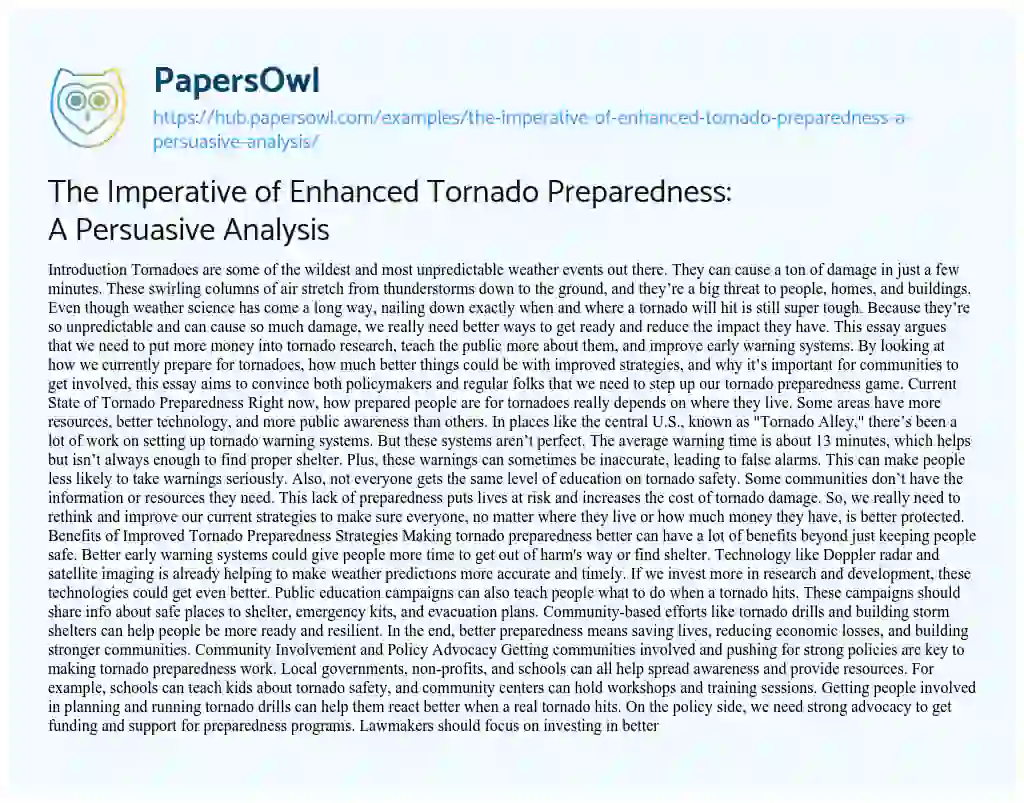 PapersOwl

https://hub.papersowl.com/examples/the-imperative-of-enhanced-tornado-preparedness-a-persuasive-analysis/

The Imperative of Enhanced Tornado Preparedness: A Persuasive Analysis

Introduction Tornadoes are some of the wildest and most unpredictable weather events out there. They can cause a ton of damage in just a few minutes. These swirling columns of air stretch from thunderstorms down to the ground, and they're a big threat to people, homes, and buildings. Even though weather science has come a long way, nailing down exactly when and where a tornado will hit is still super tough. Because they're so unpredictable and can cause so much damage, we really need better ways to get ready and reduce the impact they have. This essay argues that we need to put more money into tornado research, teach the public more about them, and improve early warning systems. By looking at how we currently prepare for tornadoes, how much better things could be with improved strategies, and why it's important for communities to get involved, this essay aims to convince both policymakers and regular folks that we need to step up our tornado preparedness game. Current State of Tornado Preparedness Right now, how prepared people are for tornadoes really depends on where they live. Some areas have more resources, better technology, and more public awareness than others. In places like the central U.S., known as "Tornado Alley," there's been a lot of work on setting up tornado warning systems. But these systems aren't perfect. The average warning time is about 13 minutes, which helps but isn't always enough to find proper shelter. Plus, these warnings can sometimes be inaccurate, leading to false alarms. This can make people less likely to take warnings seriously. Also, not everyone gets the same level of education on tornado safety. Some communities don't have the information or resources they need. This lack of preparedness puts lives at risk and increases the cost of tornado damage. So, we really need to rethink and improve our current strategies to make sure everyone, no matter where they live or how much money they have, is better protected. Benefits of Improved Tornado Preparedness Strategies Making tornado preparedness better can have a lot of benefits beyond just keeping people safe. Better early warning systems could give people more time to get out of harm's way or find shelter. Technology like Doppler radar and satellite imaging is already helping to make weather predictions more accurate and timely. If we invest more in research and development, these technologies could get even better. Public education campaigns can also teach people what to do when a tornado hits. These campaigns should share info about safe places to shelter, emergency kits, and evacuation plans. Community-based efforts like tornado drills and building storm shelters can help people be more ready and resilient. In the end, better preparedness means saving lives, reducing economic losses, and building stronger communities. Community Involvement and Policy Advocacy Getting communities involved and pushing for strong policies are key to making tornado preparedness work. Local governments, non-profits, and schools can all help spread awareness and provide resources. For example, schools can teach kids about tornado safety, and community centers can hold workshops and training sessions. Getting people involved in planning and running tornado drills can help them react better when a real tornado hits. On the policy side, we need strong advocacy to get funding and support for preparedness programs. Lawmakers should focus on investing in better